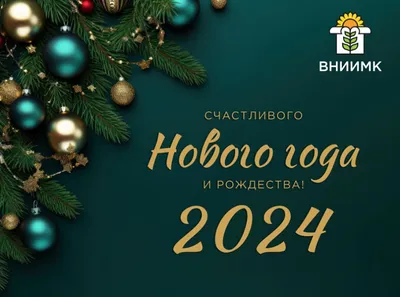 ВНИИМК

СЧАСТЛИВОГО
Нового года
И РОЖДЕСТВА!
2024